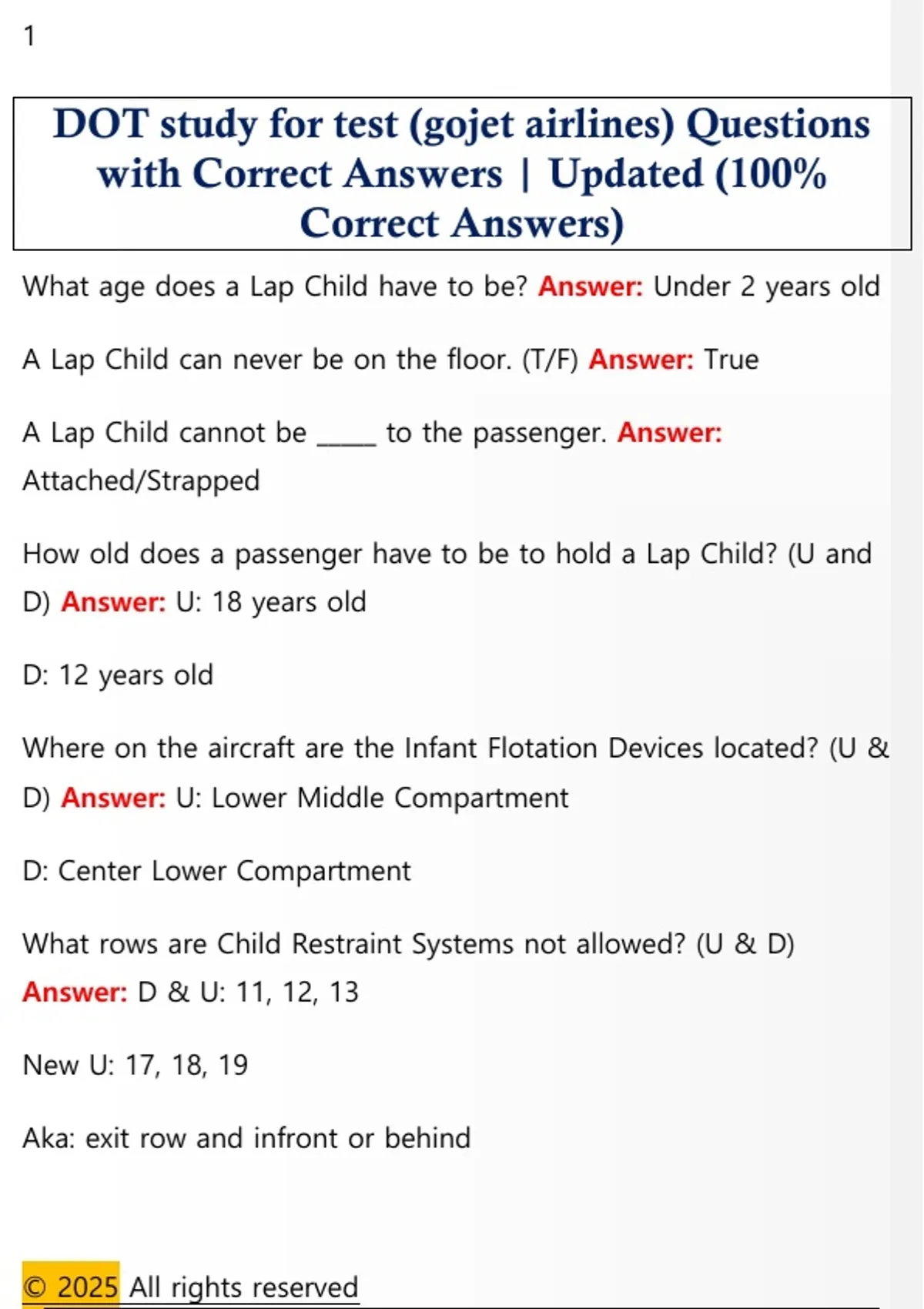 1

DOT study for test (gojet airlines) Questions with Correct Answers | Updated (100% Correct Answers)

What age does a Lap Child have to be? Answer: Under 2 years old

A Lap Child can never be on the floor. (T/F) Answer: True

A Lap Child cannot be ____ to the passenger. Answer: Attached/Strapped

How old does a passenger have to be to hold a Lap Child? (U and D) Answer: U: 18 years old

D: 12 years old

Where on the aircraft are the Infant Flotation Devices located? (U & D) Answer: U: Lower Middle Compartment

D: Center Lower Compartment

What rows are Child Restraint Systems not allowed? (U & D) Answer: D & U: 11, 12, 13

New U: 17, 18, 19

Aka: exit row and infront or behind

© 2025 All rights reserved